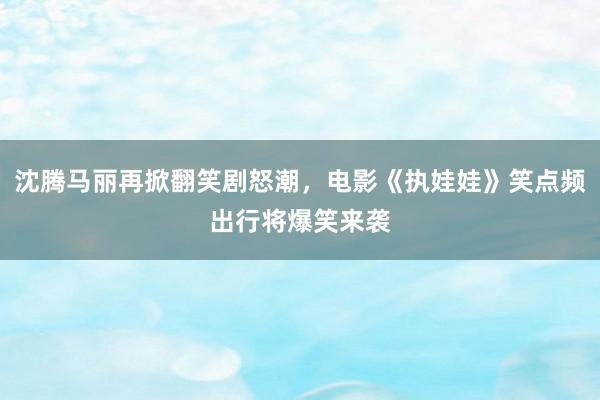 沈腾马丽再掀翻笑剧怒潮，电影《执娃娃》笑点频出行将爆笑来袭